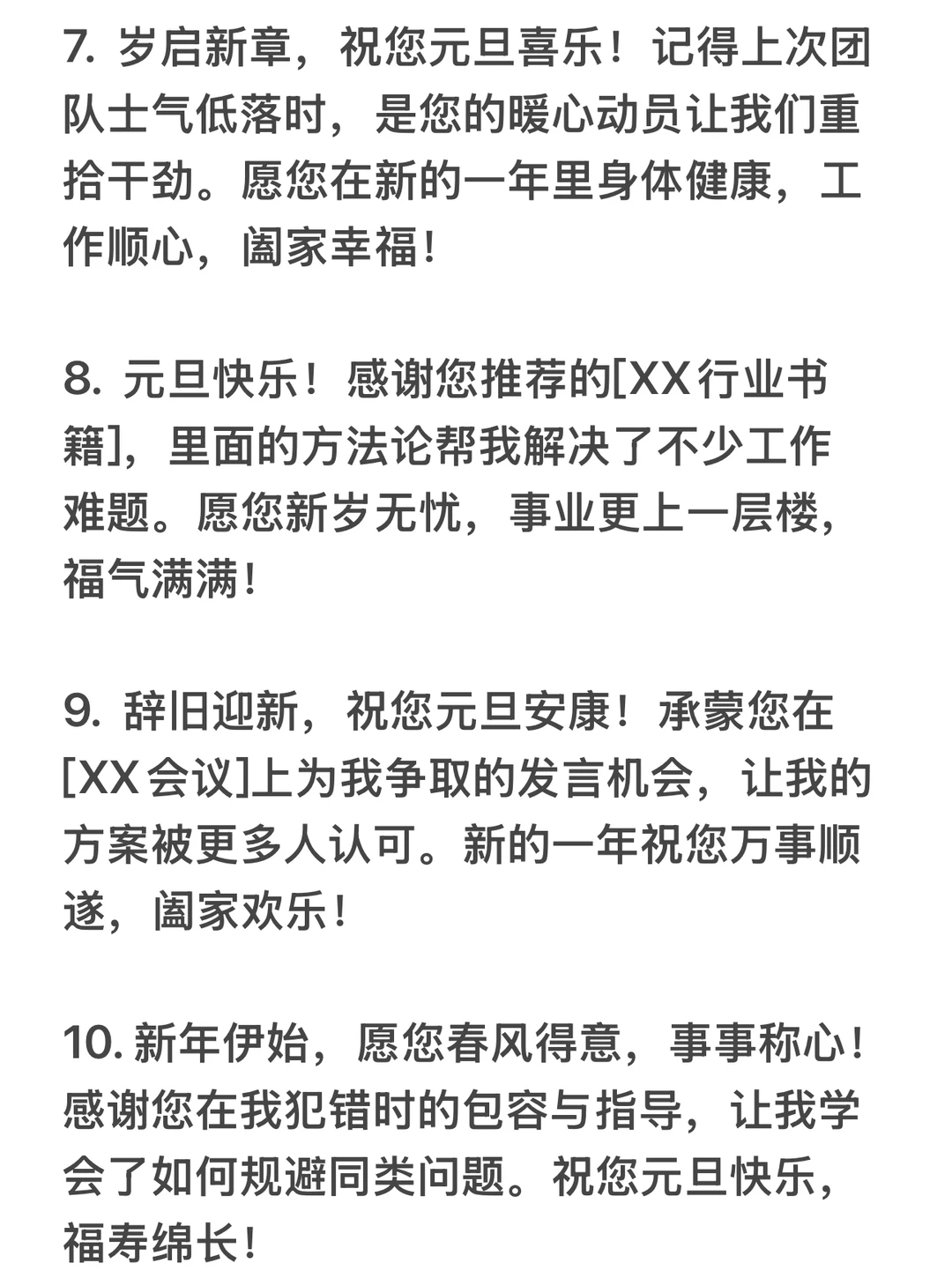 7.岁启新章，祝您元旦喜乐！记得上次团队士气低落时，是您的暖心动员让我们重拾干劲。愿您在新的一年里身体健康，工作顺心，阖家幸福！

8.元旦快乐！感谢您推荐的[XX行业书籍]，里面的方法论帮我解决了不少工作难题。愿您新岁无忧，事业更上一层楼，福气满满！

9.辞旧迎新，祝您元旦安康！承蒙您在[XX会议]上为我争取的发言机会，让我的方案被更多人认可。新的一年祝您万事顺遂，阖家欢乐！

10.新年伊始，愿您春风得意，事事称心！感谢您在我犯错时的包容与指导，让我学会了如何规避同类问题。祝您元旦快乐，福寿绵长！